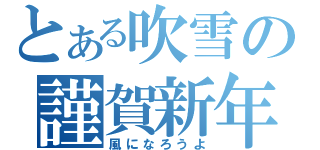 とある吹雪の
謹賀新年
風になろうよ